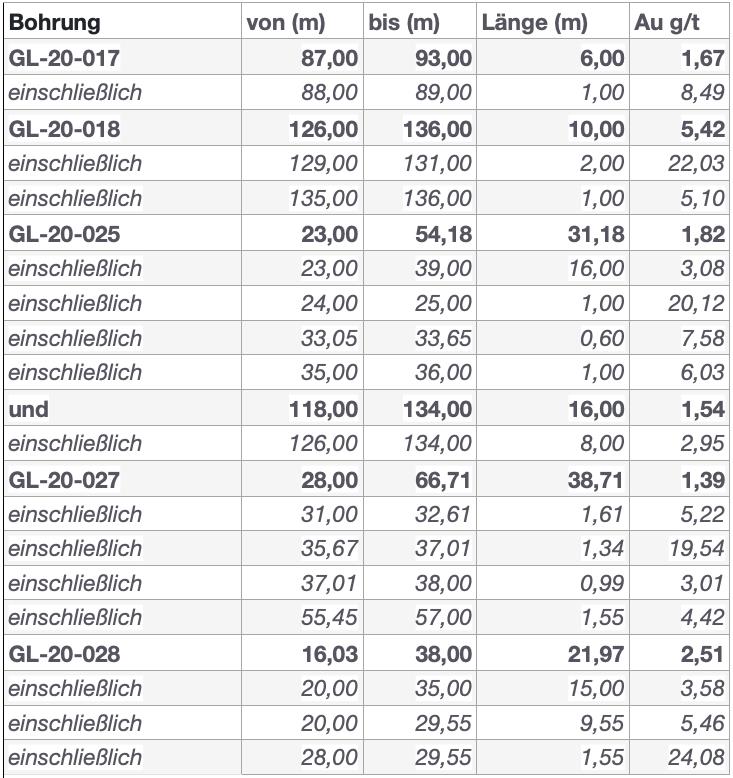 | Bohrung | von (m) | bis (m) | Länge (m) | Au g/t |
|---|---|---|---|---|
| GL-20-017 | 87,00 | 93,00 | 6,00 | 1,67 |
| einschließlich | 88,00 | 89,00 | 1,00 | 8,49 |
| GL-20-018 | 126,00 | 136,00 | 10,00 | 5,42 |
| einschließlich | 129,00 | 131,00 | 2,00 | 22,03 |
| einschließlich | 135,00 | 136,00 | 1,00 | 5,10 |
| GL-20-025 | 23,00 | 54,18 | 31,18 | 1,82 |
| einschließlich | 23,00 | 39,00 | 16,00 | 3,08 |
| einschließlich | 24,00 | 25,00 | 1,00 | 20,12 |
| einschließlich | 33,05 | 33,65 | 0,60 | 7,58 |
| einschließlich | 35,00 | 36,00 | 1,00 | 6,03 |
| und | 118,00 | 134,00 | 16,00 | 1,54 |
| einschließlich | 126,00 | 134,00 | 8,00 | 2,95 |
| GL-20-027 | 28,00 | 66,71 | 38,71 | 1,39 |
| einschließlich | 31,00 | 32,61 | 1,61 | 5,22 |
| einschließlich | 35,67 | 37,01 | 1,34 | 19,54 |
| einschließlich | 37,01 | 38,00 | 0,99 | 3,01 |
| einschließlich | 55,45 | 57,00 | 1,55 | 4,42 |
| GL-20-028 | 16,03 | 38,00 | 21,97 | 2,51 |
| einschließlich | 20,00 | 35,00 | 15,00 | 3,58 |
| einschließlich | 20,00 | 29,55 | 9,55 | 5,46 |
| einschließlich | 28,00 | 29,55 | 1,55 | 24,08 |